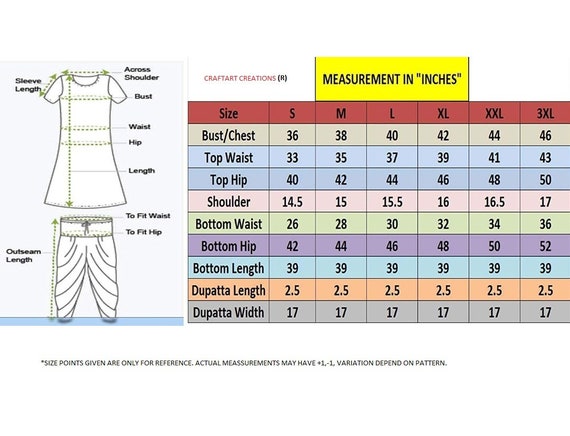 Sleeve Length

Across Shoulder

Bust

Waist

Hip

Length

To Fit Waist

To Fit Hip

Outseam Length

CRAFTART CREATIONS (R)

MEASUREMENT IN "INCHES"

| Size | S | M | L | XL | XXL | 3XL |
|---|---|---|---|---|---|---|
| Bust/Chest | 36 | 38 | 40 | 42 | 44 | 46 |
| Top Waist | 33 | 35 | 37 | 39 | 41 | 43 |
| Top Hip | 40 | 42 | 44 | 46 | 48 | 50 |
| Shoulder | 14.5 | 15 | 15.5 | 16 | 16.5 | 17 |
| Bottom Waist | 26 | 28 | 30 | 32 | 34 | 36 |
| Bottom Hip | 42 | 44 | 46 | 48 | 50 | 52 |
| Bottom Length | 39 | 39 | 39 | 39 | 39 | 39 |
| Dupatta Length | 2.5 | 2.5 | 2.5 | 2.5 | 2.5 | 2.5 |
| Dupatta Width | 17 | 17 | 17 | 17 | 17 | 17 |

*SIZE POINTS GIVEN ARE ONLY FOR REFERENCE. ACTUAL MEASSUREMENTS MAY HAVE +1,-1, VARIATION DEPEND ON PATTERN.